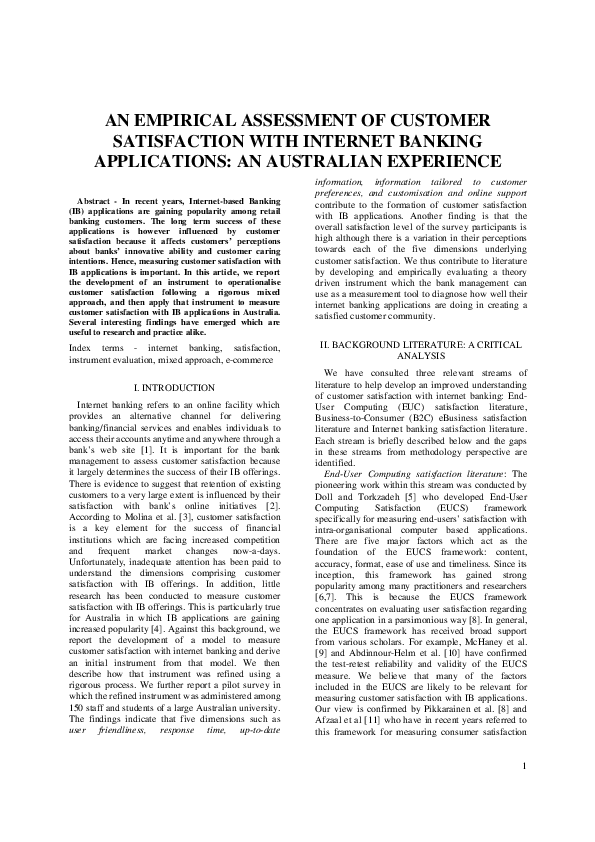 AN EMPIRICAL ASSESSMENT OF CUSTOMER SATISFACTION WITH INTERNET BANKING APPLICATIONS: AN AUSTRALIAN EXPERIENCE

Abstract - In recent years, Internet-based Banking (IB) applications are gaining popularity among retail banking customers. The long term success of these applications is however influenced by customer satisfaction because it affects customers' perceptions about banks' innovative ability and customer caring intentions. Hence, measuring customer satisfaction with IB applications is important. In this article, we report the development of an instrument to operationalise customer satisfaction following a rigorous mixed approach, and then apply that instrument to measure customer satisfaction with IB applications in Australia. Several interesting findings have emerged which are useful to research and practice alike.

Index terms - internet banking, satisfaction, instrument evaluation, mixed approach, e-commerce

I. INTRODUCTION

Internet banking refers to an online facility which provides an alternative channel for delivering banking/financial services and enables individuals to access their accounts anytime and anywhere through a bank's web site [1]. It is important for the bank management to assess customer satisfaction because it largely determines the success of their IB offerings. There is evidence to suggest that retention of existing customers to a very large extent is influenced by their satisfaction with bank's online initiatives [2]. According to Molina et al. [3], customer satisfaction is a key element for the success of financial institutions which are facing increased competition and frequent market changes now-a-days. Unfortunately, inadequate attention has been paid to understand the dimensions comprising customer satisfaction with IB offerings. In addition, little research has been conducted to measure customer satisfaction with IB offerings. This is particularly true for Australia in which IB applications are gaining increased popularity [4]. Against this background, we report the development of a model to measure customer satisfaction with internet banking and derive an initial instrument from that model. We then describe how that instrument was refined using a rigorous process. We further report a pilot survey in which the refined instrument was administered among 150 staff and students of a large Australian university. The findings indicate that five dimensions such as user friendliness, response time, up-to-date information, information tailored to customer preferences, and customisation and online support contribute to the formation of customer satisfaction with IB applications. Another finding is that the overall satisfaction level of the survey participants is high although there is a variation in their perceptions towards each of the five dimensions underlying customer satisfaction. We thus contribute to literature by developing and empirically evaluating a theory driven instrument which the bank management can use as a measurement tool to diagnose how well their internet banking applications are doing in creating a satisfied customer community.

II. BACKGROUND LITERATURE: A CRITICAL ANALYSIS

We have consulted three relevant streams of literature to help develop an improved understanding of customer satisfaction with internet banking: End-User Computing (EUC) satisfaction literature, Business-to-Consumer (B2C) eBusiness satisfaction literature and Internet banking satisfaction literature. Each stream is briefly described below and the gaps in these streams from methodology perspective are identified.

End-User Computing satisfaction literature: The pioneering work within this stream was conducted by Doll and Torkzadeh [5] who developed End-User Computing Satisfaction (EUCS) framework specifically for measuring end-users' satisfaction with intra-organisational computer based applications. There are five major factors which act as the foundation of the EUCS framework: content, accuracy, format, ease of use and timeliness. Since its inception, this framework has gained strong popularity among many practitioners and researchers [6,7]. This is because the EUCS framework concentrates on evaluating user satisfaction regarding one application in a parsimonious way [8]. In general, the EUCS framework has received broad support from various scholars. For example, McHaney et al. [9] and Abdinnour-Helm et al. [10] have confirmed the test-retest reliability and validity of the EUCS measure. We believe that many of the factors included in the EUCS are likely to be relevant for measuring customer satisfaction with IB applications. Our view is confirmed by Pikkarainen et al. [8] and Afzaal et al [11] who have in recent years referred to this framework for measuring consumer satisfaction

1